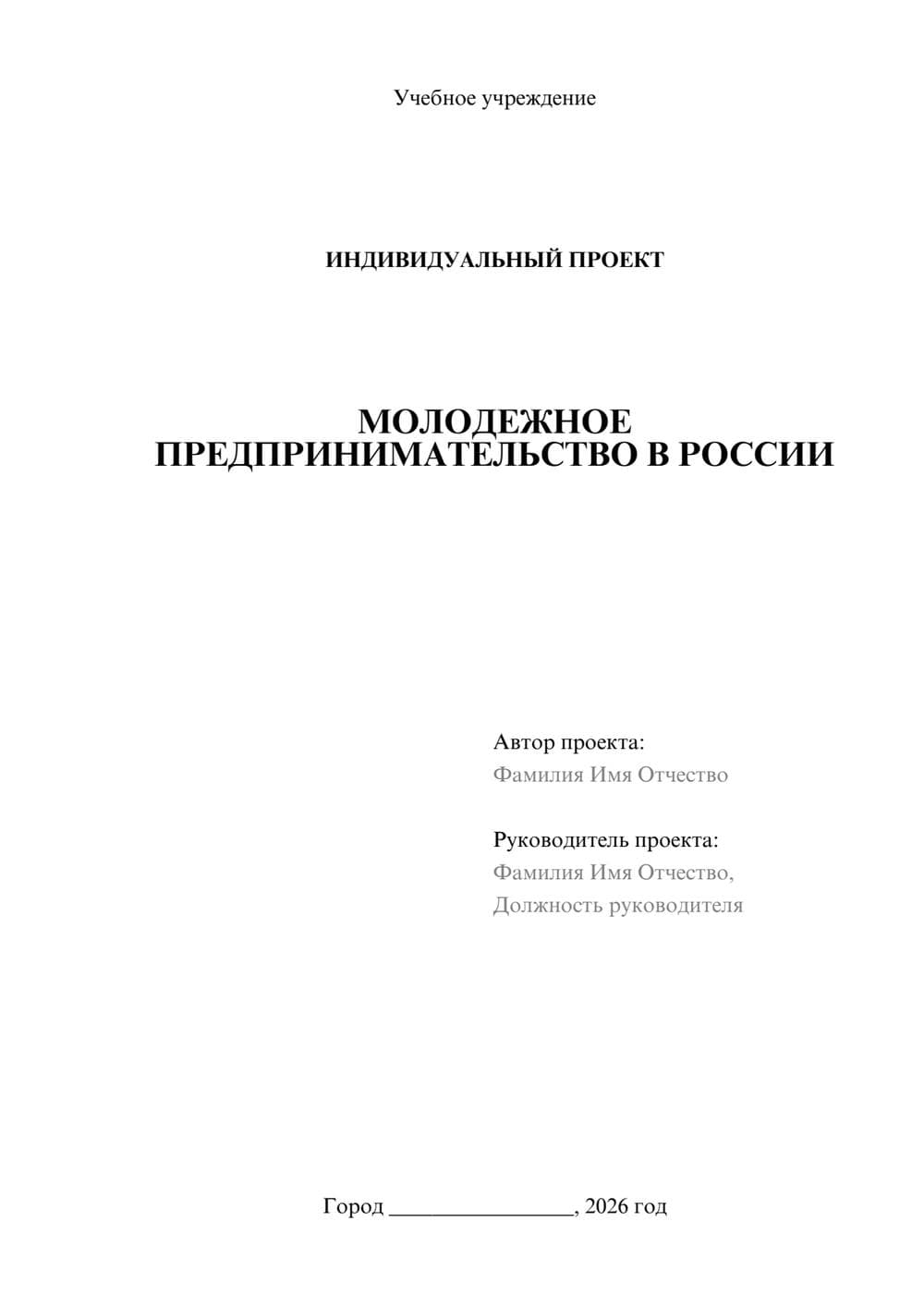 Учебное учреждение

ИНДИВИДУАЛЬНЫЙ ПРОЕКТ

МОЛОДЕЖНОЕ ПРЕДПРИНИМАТЕЛЬСТВО В РОССИИ

Автор проекта:
Фамилия Имя Отчество

Руководитель проекта:
Фамилия Имя Отчество,
Должность руководителя

Город ________________, 2026 год